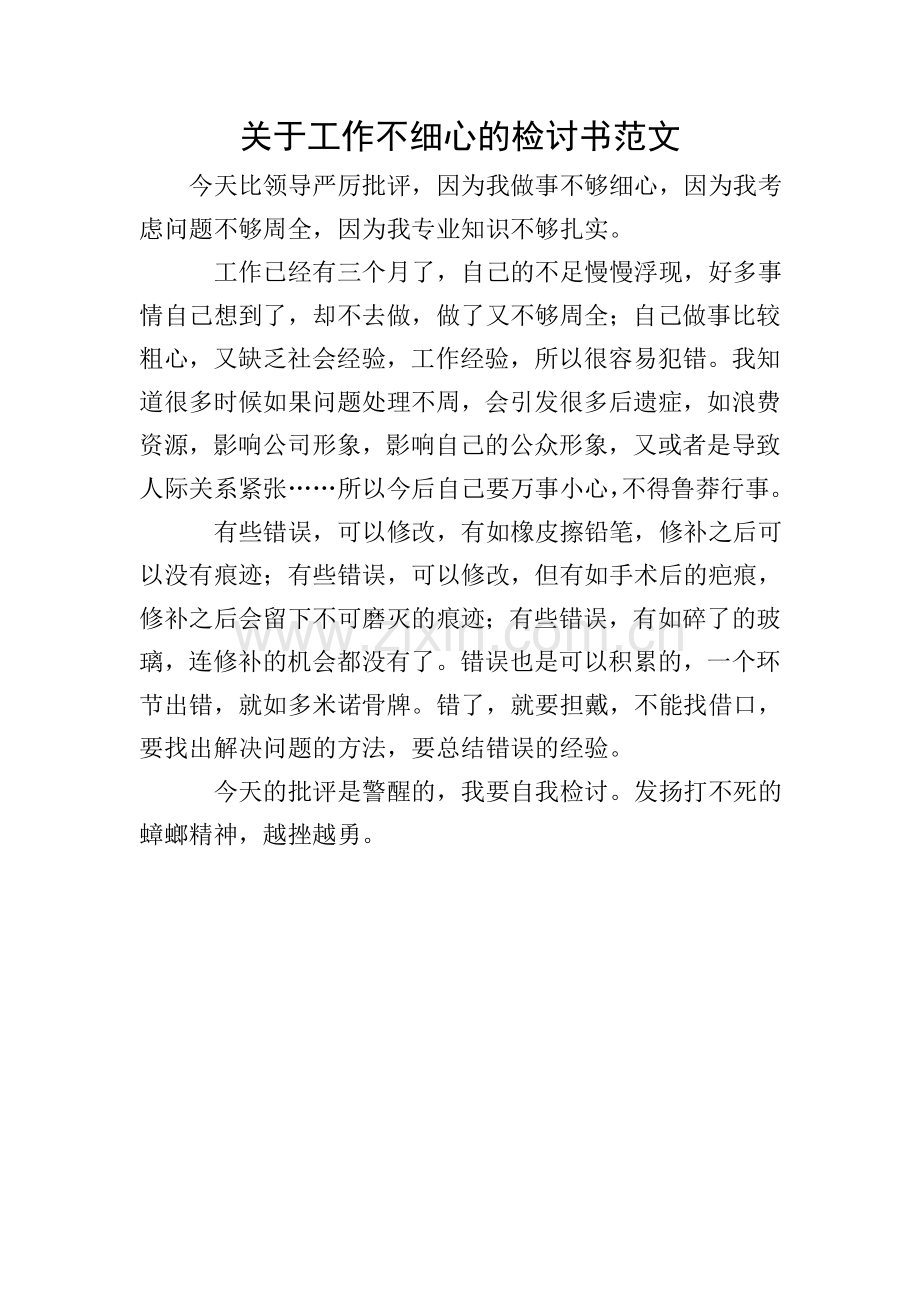 关于工作不细心的检讨书范文

今天比领导严厉批评，因为我做事不够细心，因为我考虑问题不够周全，因为我专业知识不够扎实。

工作已经有三个月了，自己的不足慢慢浮现，好多事情自己想到了，却不去做，做了又不够周全；自己做事比较粗心，又缺乏社会经验，工作经验，所以很容易犯错。我知道很多时候如果问题处理不周，会引发很多后遗症，如浪费资源，影响公司形象，影响自己的公众形象，又或者是导致人际关系紧张……所以今后自己要万事小心，不得鲁莽行事。

有些错误，可以修改，有如橡皮擦铅笔，修补之后可以没有痕迹；有些错误，可以修改，但有如手术后的疤痕，修补之后会留下不可磨灭的痕迹；有些错误，有如碎了的玻璃，连修补的机会都没有了。错误也是可以积累的，一个环节出错，就如多米诺骨牌。错了，就要担戴，不能找借口，要找出解决问题的方法，要总结错误的经验。

今天的批评是警醒的，我要自我检讨。发扬打不死的蟑螂精神，越挫越勇。

www.zixin.com.cn